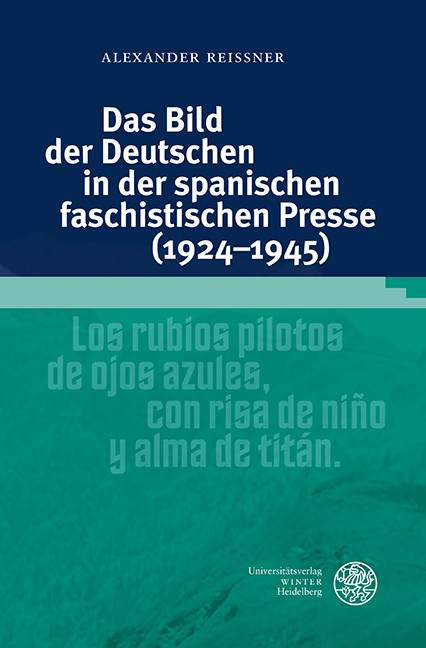 ALEXANDER REISSNER

Das Bild der Deutschen in der spanischen faschistischen Presse (1924–1945)

Los rubios pilotos de ojos azules, con risa de niño y alma de titán.

Universitätsverlag WINTER Heidelberg